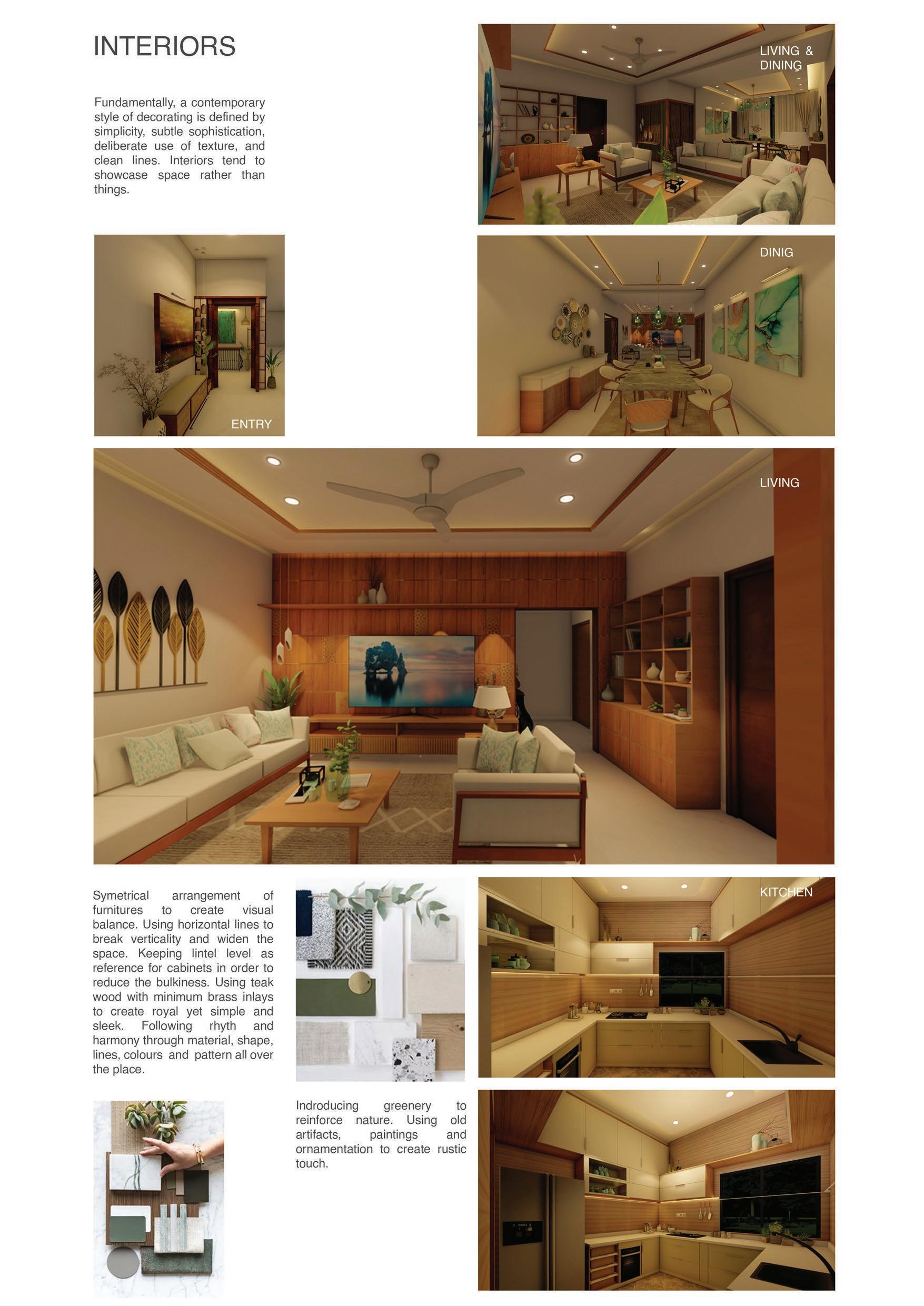 INTERIORS

Fundamentally, a contemporary style of decorating is defined by simplicity, subtle sophistication, deliberate use of texture, and clean lines. Interiors tend to showcase space rather than things.

LIVING & DINING

ENTRY

DINIG

LIVING

Symetrical arrangement of furnitures to create visual balance. Using horizontal lines to break verticality and widen the space. Keeping lintel level as reference for cabinets in order to reduce the bulkiness. Using teak wood with minimum brass inlays to create royal yet simple and sleek. Following rhyth and harmony through material, shape, lines, colours and pattern all over the place.

KITCHEN

Indroducing greenery to reinforce nature. Using old artifacts, paintings and ornamentation to create rustic touch.